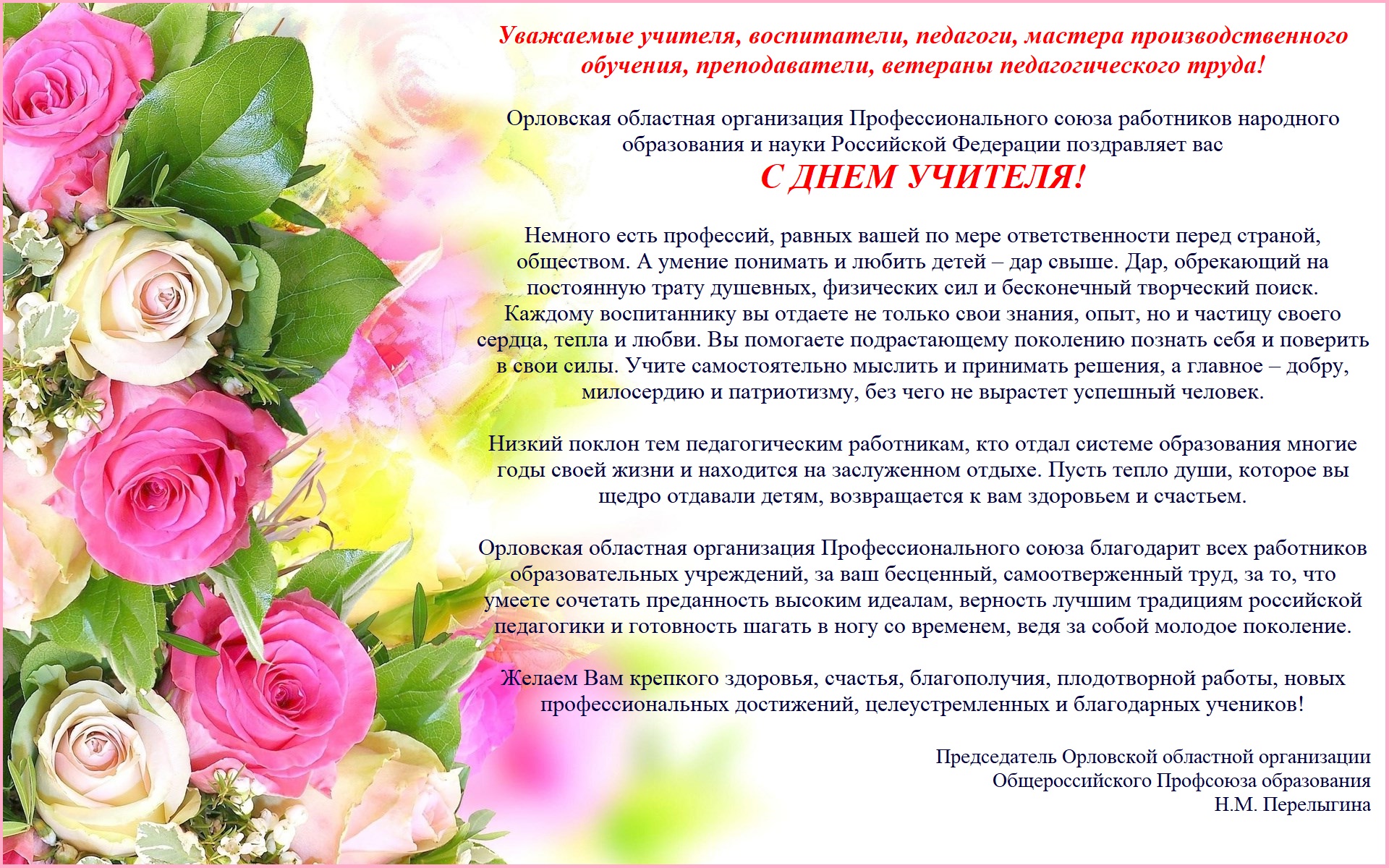 Уважаемые учителя, воспитатели, педагоги, мастера производственного обучения, преподаватели, ветераны педагогического труда!

Орловская областная организация Профессионального союза работников народного образования и науки Российской Федерации поздравляет вас
С ДНЕМ УЧИТЕЛЯ!

Немного есть профессий, равных вашей по мере ответственности перед страной, обществом. А умение понимать и любить детей – дар свыше. Дар, обрекающий на постоянную трату душевных, физических сил и бесконечный творческий поиск. Каждому воспитаннику вы отдаете не только свои знания, опыт, но и частицу своего сердца, тепла и любви. Вы помогаете подрастающему поколению познать себя и поверить в свои силы. Учите самостоятельно мыслить и принимать решения, а главное – добру, милосердию и патриотизму, без чего не вырастет успешный человек.

Низкий поклон тем педагогическим работникам, кто отдал системе образования многие годы своей жизни и находится на заслуженном отдыхе. Пусть тепло души, которое вы щедро отдавали детям, возвращается к вам здоровьем и счастьем.

Орловская областная организация Профессионального союза благодарит всех работников образовательных учреждений, за ваш бесценный, самоотверженный труд, за то, что умеете сочетать преданность высоким идеалам, верность лучшим традициям российской педагогики и готовность шагать в ногу со временем, ведя за собой молодое поколение.

Желаем Вам крепкого здоровья, счастья, благополучия, плодотворной работы, новых профессиональных достижений, целеустремленных и благодарных учеников!

Председатель Орловской областной организации
Общероссийского Профсоюза образования
Н.М. Перелыгина